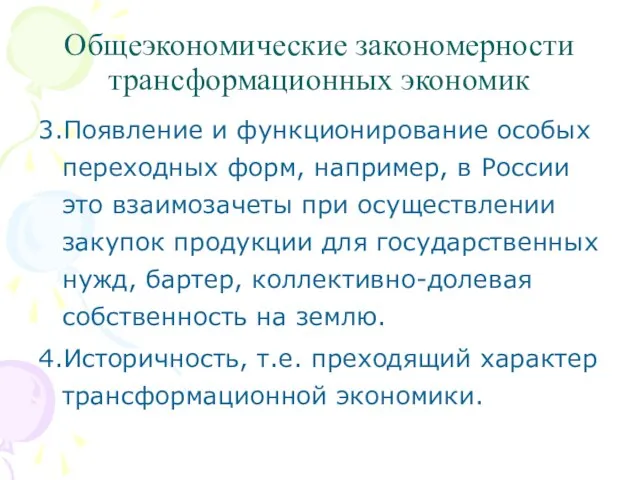 Общеэкономические закономерности трансформационных экономик

3.Появление и функционирование особых переходных форм, например, в России это взаимозачеты при осуществлении закупок продукции для государственных нужд, бартер, коллективно-долевая собственность на землю.

4.Историчность, т.е. преходящий характер трансформационной экономики.